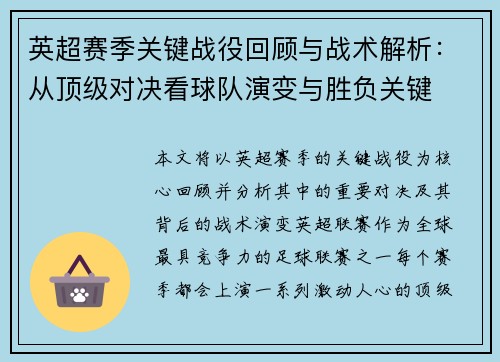 英超赛季关键战役回顾与战术解析：从顶级对决看球队演变与胜负关键

本文将以英超赛季的关键战役为核心回顾并分析其中的重要对决及其背后的战术演变英超联赛作为全球最具竞争力的足球联赛之一每个赛季都会上演一系列激动人心的顶级